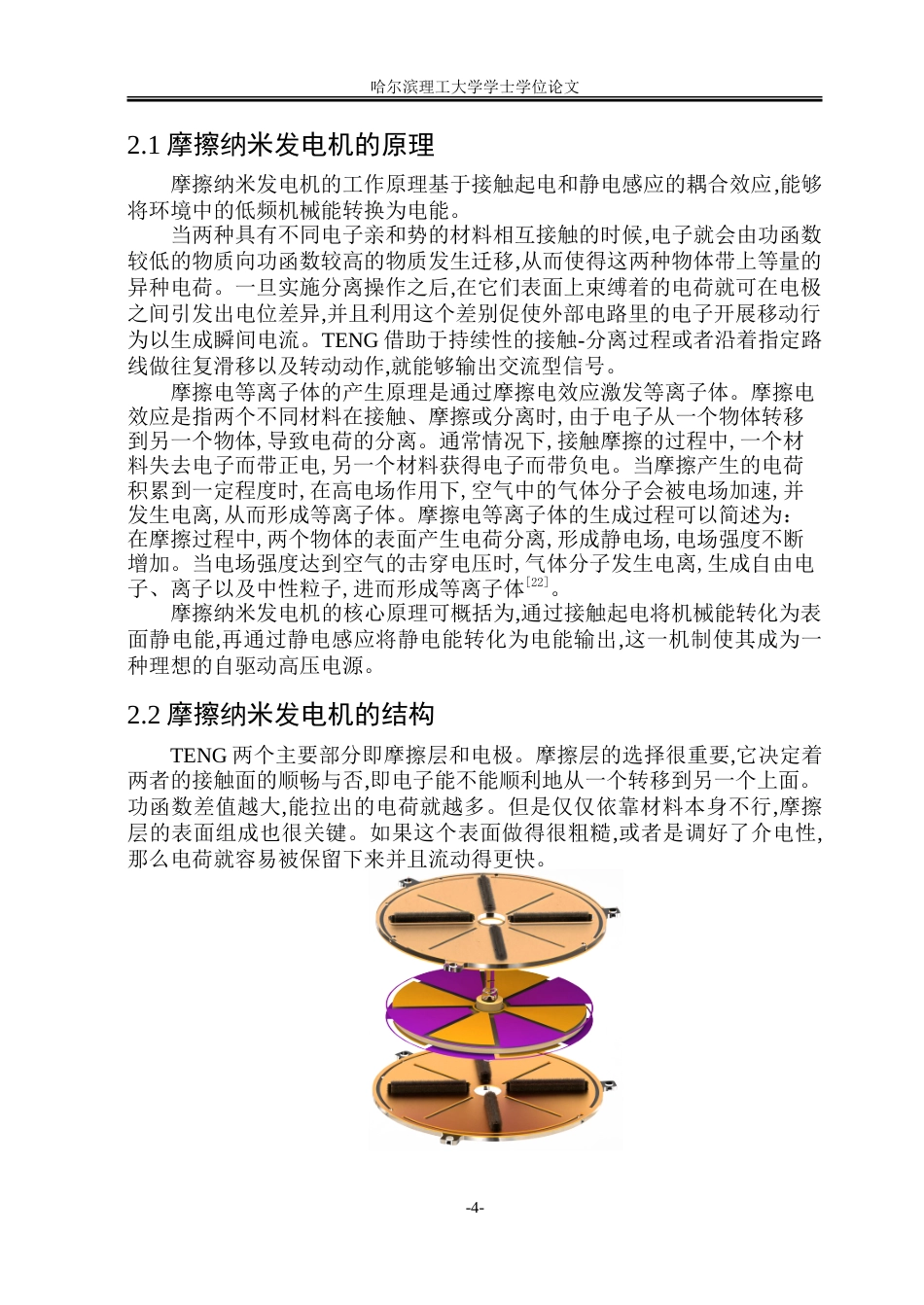 哈尔滨理工大学学士学位论文

2.1 摩擦纳米发电机的原理

摩擦纳米发电机的工作原理基于接触起电和静电感应的耦合效应,能够将环境中的低频机械能转换为电能。

当两种具有不同电子亲和势的材料相互接触的时候,电子就会由功函数较低的物质向功函数较高的物质发生迁移,从而使得这两种物体带上等量的异种电荷。一旦实施分离操作之后,在它们表面上束缚着的电荷就可在电极之间引发出电位差异,并且利用这个差别促使外部电路里的电子开展移动行为以生成瞬间电流。TENG 借助于持续性的接触-分离过程或者沿着指定路线做往复滑移以及转动动作,就能够输出交流型信号。

摩擦电等离子体的产生原理是通过摩擦电效应激发等离子体。摩擦电效应是指两个不同材料在接触、摩擦或分离时, 由于电子从一个物体转移到另一个物体, 导致电荷的分离。通常情况下, 接触摩擦的过程中, 一个材料失去电子而带正电, 另一个材料获得电子而带负电。当摩擦产生的电荷积累到一定程度时, 在高电场作用下, 空气中的气体分子会被电场加速, 并发生电离, 从而形成等离子体。摩擦电等离子体的生成过程可以简述为: 在摩擦过程中, 两个物体的表面产生电荷分离, 形成静电场, 电场强度不断增加。当电场强度达到空气的击穿电压时, 气体分子发生电离, 生成自由电子、离子以及中性粒子, 进而形成等离子体$^{[22]}$。

摩擦纳米发电机的核心原理可概括为,通过接触起电将机械能转化为表面静电能,再通过静电感应将静电能转化为电能输出,这一机制使其成为一种理想的自驱动高压电源。

2.2 摩擦纳米发电机的结构

TENG 两个主要部分即摩擦层和电极。摩擦层的选择很重要,它决定着两者的接触面的顺畅与否,即电子能不能顺利地从一个转移到另一个上面。功函数差值越大,能拉出的电荷就越多。但是仅仅依靠材料本身不行,摩擦层的表面组成也很关键。如果这个表面做得很粗糙,或者是调好了介电性,那么电荷就容易被保留下来并且流动得更快。

-4-